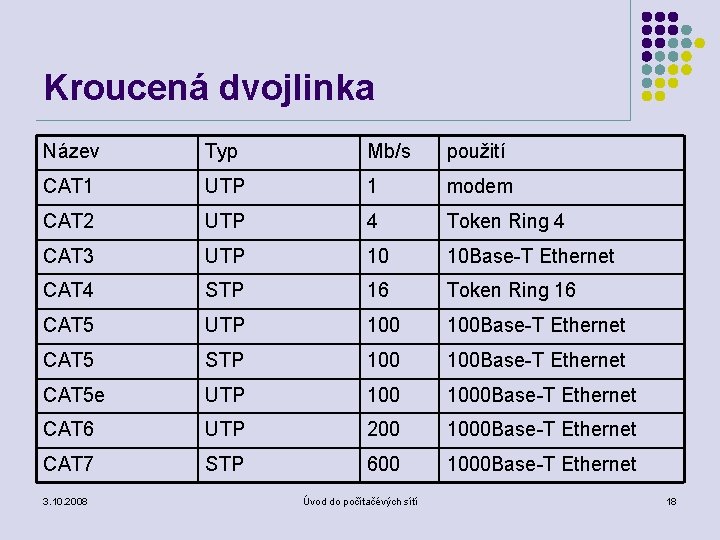 Kroucená dvojlinka

| Název | Typ | Mb/s | použití |
|---|---|---|---|
| CAT1 | UTP | 1 | modem |
| CAT2 | UTP | 4 | Token Ring 4 |
| CAT3 | UTP | 10 | 10Base-T Ethernet |
| CAT4 | STP | 16 | Token Ring 16 |
| CAT5 | UTP | 100 | 100Base-T Ethernet |
| CAT5 | STP | 100 | 100Base-T Ethernet |
| CAT5e | UTP | 100 | 1000Base-T Ethernet |
| CAT6 | UTP | 200 | 1000Base-T Ethernet |
| CAT7 | STP | 600 | 1000Base-T Ethernet |

3.10.2008

Úvod do počítačévých sítí

18